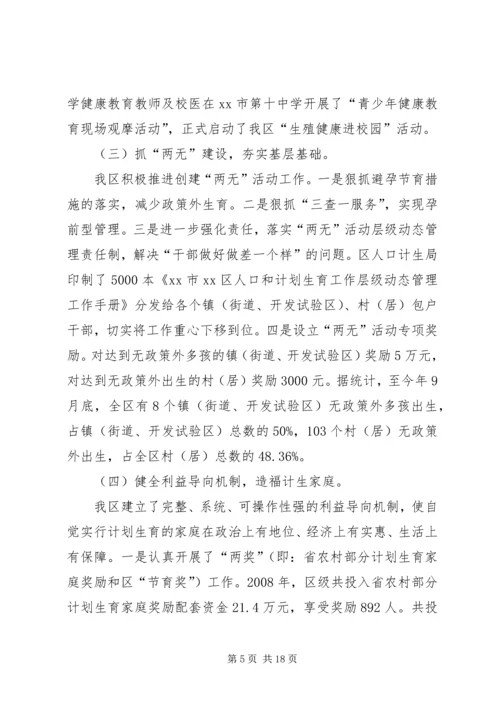 学健康教育教师及校医在 xx 市第十中学开展了“青少年健康教育现场观摩活动”，正式启动了我区“生殖健康进校园”活动。

（三）抓“两无”建设，夯实基层基础。

我区积极推进创建“两无”活动工作。一是狠抓避孕节育措施的落实，减少政策外生育。二是狠抓“三查一服务”，实现孕前型管理。三是进一步强化责任，落实“两无”活动层级动态管理责任制，解决“干部做好做差一个样”的问题。区人口计生局印制了 5000 本《xx 市 xx 区人口和计划生育工作层级动态管理工作手册》分发给各个镇（街道、开发试验区）、村（居）包户干部，切实将工作重心下移到位。四是设立“两无”活动专项奖励。对达到无政策外多孩的镇（街道、开发试验区）奖励 5 万元，对达到无政策外出生的村（居）奖励 3000 元。据统计，至今年 9 月底，全区有 8 个镇（街道、开发试验区）无政策外多孩出生，占镇（街道、开发试验区）总数的 50%，103 个村（居）无政策外出生，占全区村（居）总数的 48.36%。

（四）健全利益导向机制，造福计生家庭。

我区建立了完整、系统、可操作性强的利益导向机制，使自觉实行计划生育的家庭在政治上有地位、经济上有实惠、生活上有保障。一是认真开展了“两奖”（即：省农村部分计划生育家庭奖励和区“节育奖”）工作。2008 年，区级共投入省农村部分计划生育家庭奖励配套资金 21.4 万元，享受奖励 892 人。共投

第 5 页 共 18 页